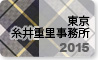 東京
糸井重里事務所
2015